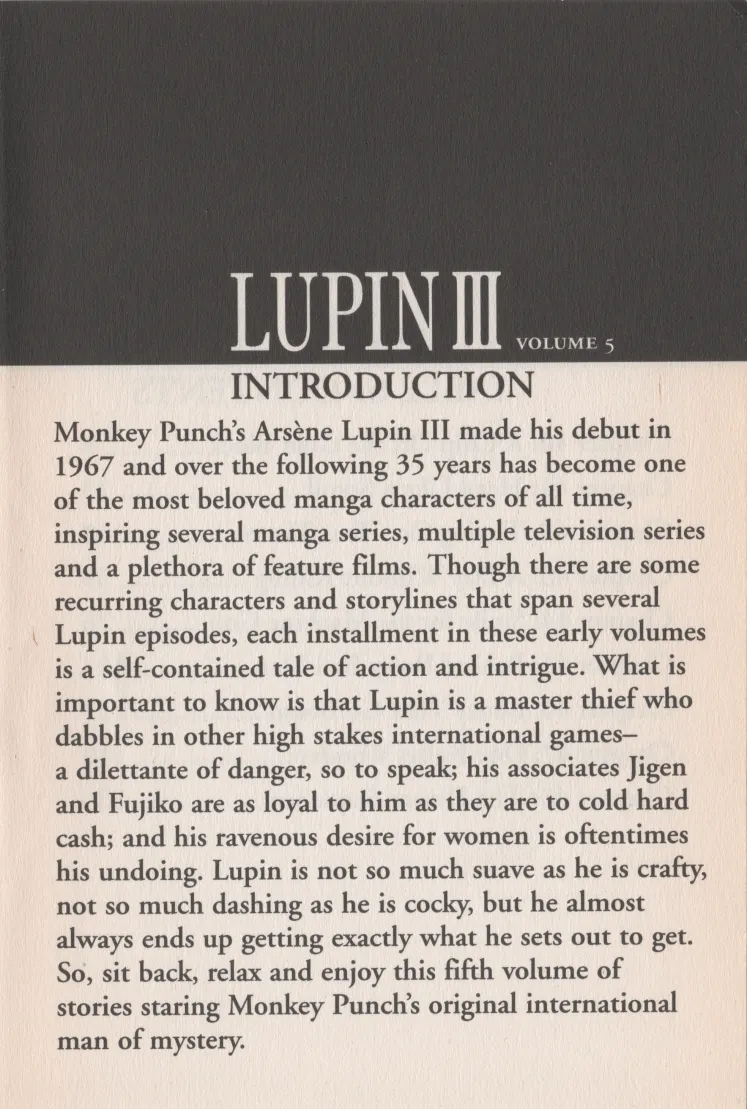 LUPIN III VOLUME 5

INTRODUCTION

Monkey Punch's Arsène Lupin III made his debut in 1967 and over the following 35 years has become one of the most beloved manga characters of all time, inspiring several manga series, multiple television series and a plethora of feature films. Though there are some recurring characters and storylines that span several Lupin episodes, each installment in these early volumes is a self-contained tale of action and intrigue. What is important to know is that Lupin is a master thief who dabbles in other high stakes international games– a dilettante of danger, so to speak; his associates Jigen and Fujiko are as loyal to him as they are to cold hard cash; and his ravenous desire for women is oftentimes his undoing. Lupin is not so much suave as he is crafty, not so much dashing as he is cocky, but he almost always ends up getting exactly what he sets out to get. So, sit back, relax and enjoy this fifth volume of stories staring Monkey Punch's original international man of mystery.